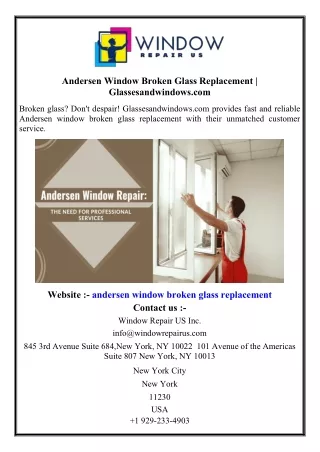 WINDOW
REPAIR US

Andersen Window Broken Glass Replacement | Glassesandwindows.com

Broken glass? Don't despair! Glassesandwindows.com provides fast and reliable Andersen window broken glass replacement with their unmatched customer service.

Andersen Window Repair:
THE NEED FOR PROFESSIONAL SERVICES

Website :- andersen window broken glass replacement
Contact us :-
Window Repair US Inc.
info@windowrepairus.com
845 3rd Avenue Suite 684,New York, NY 10022 101 Avenue of the Americas Suite 807 New York, NY 10013
New York City
New York
11230
USA
+1 929-233-4903